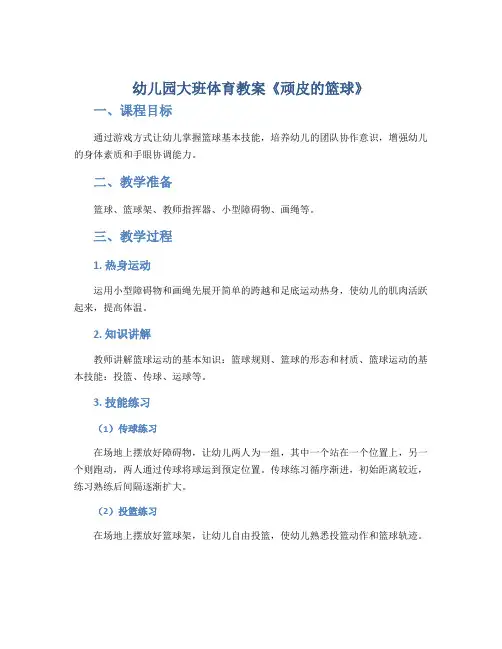 幼儿园大班体育教案《顽皮的篮球》

一、课程目标

通过游戏方式让幼儿掌握篮球基本技能，培养幼儿的团队协作意识，增强幼儿的身体素质和手眼协调能力。

二、教学准备

篮球、篮球架、教师指挥器、小型障碍物、画绳等。

三、教学过程

1. 热身运动

运用小型障碍物和画绳先展开简单的跨越和足底运动热身，使幼儿的肌肉活跃起来，提高体温。

2. 知识讲解

教师讲解篮球运动的基本知识：篮球规则、篮球的形态和材质、篮球运动的基本技能：投篮、传球、运球等。

3. 技能练习

（1）传球练习

在场地上摆放好障碍物，让幼儿两人为一组，其中一个站在一个位置上，另一个则跑动，两人通过传球将球运到预定位置。传球练习循序渐进，初始距离较近，练习熟练后间隔逐渐扩大。

（2）投篮练习

在场地上摆放好篮球架，让幼儿自由投篮，使幼儿熟悉投篮动作和篮球轨迹。